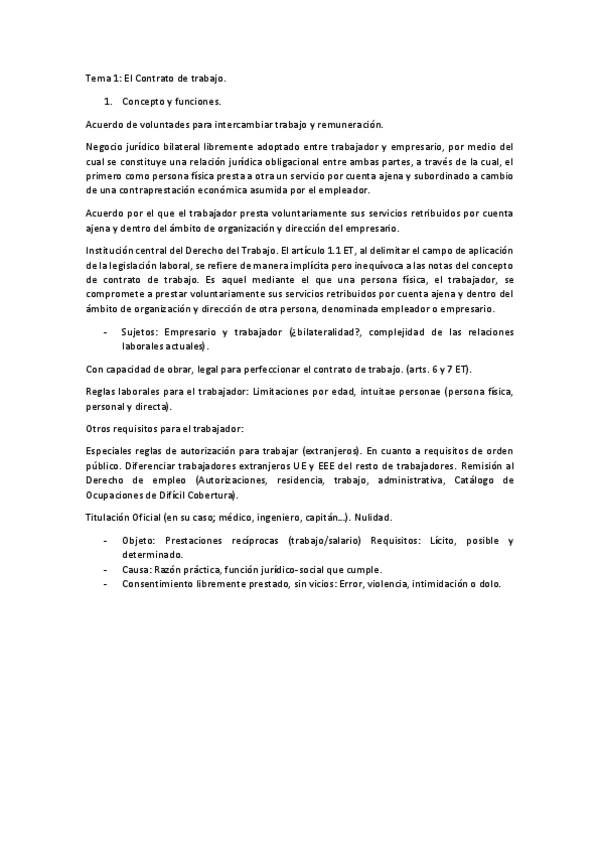 Tema 1: El Contrato de trabajo.

1. Concepto y funciones.

Acuerdo de voluntades para intercambiar trabajo y remuneración.

Negocio jurídico bilateral libremente adoptado entre trabajador y empresario, por medio del cual se constituye una relación jurídica obligacional entre ambas partes, a través de la cual, el primero como persona física presta a otra un servicio por cuenta ajena y subordinado a cambio de una contraprestación económica asumida por el empleador.

Acuerdo por el que el trabajador presta voluntariamente sus servicios retribuidos por cuenta ajena y dentro del ámbito de organización y dirección del empresario.

Institución central del Derecho del Trabajo. El artículo 1.1 ET, al delimitar el campo de aplicación de la legislación laboral, se refiere de manera implícita pero inequívoca a las notas del concepto de contrato de trabajo. Es aquel mediante el que una persona física, el trabajador, se compromete a prestar voluntariamente sus servicios retribuidos por cuenta ajena y dentro del ámbito de organización y dirección de otra persona, denominada empleador o empresario.

- Sujetos: Empresario y trabajador (¿bilateralidad?, complejidad de las relaciones laborales actuales).

Con capacidad de obrar, legal para perfeccionar el contrato de trabajo. (arts. 6 y 7 ET).

Reglas laborales para el trabajador: Limitaciones por edad, intuitae personae (persona física, personal y directa).

Otros requisitos para el trabajador:

Especiales reglas de autorización para trabajar (extranjeros). En cuanto a requisitos de orden público. Diferenciar trabajadores extranjeros UE y EEE del resto de trabajadores. Remisión al Derecho de empleo (Autorizaciones, residencia, trabajo, administrativa, Catálogo de Ocupaciones de Difícil Cobertura).

Titulación Oficial (en su caso; médico, ingeniero, capitán…). Nulidad.

- Objeto: Prestaciones recíprocas (trabajo/salario) Requisitos: Lícito, posible y determinado.
- Causa: Razón práctica, función jurídico-social que cumple.
- Consentimiento libremente prestado, sin vicios: Error, violencia, intimidación o dolo.